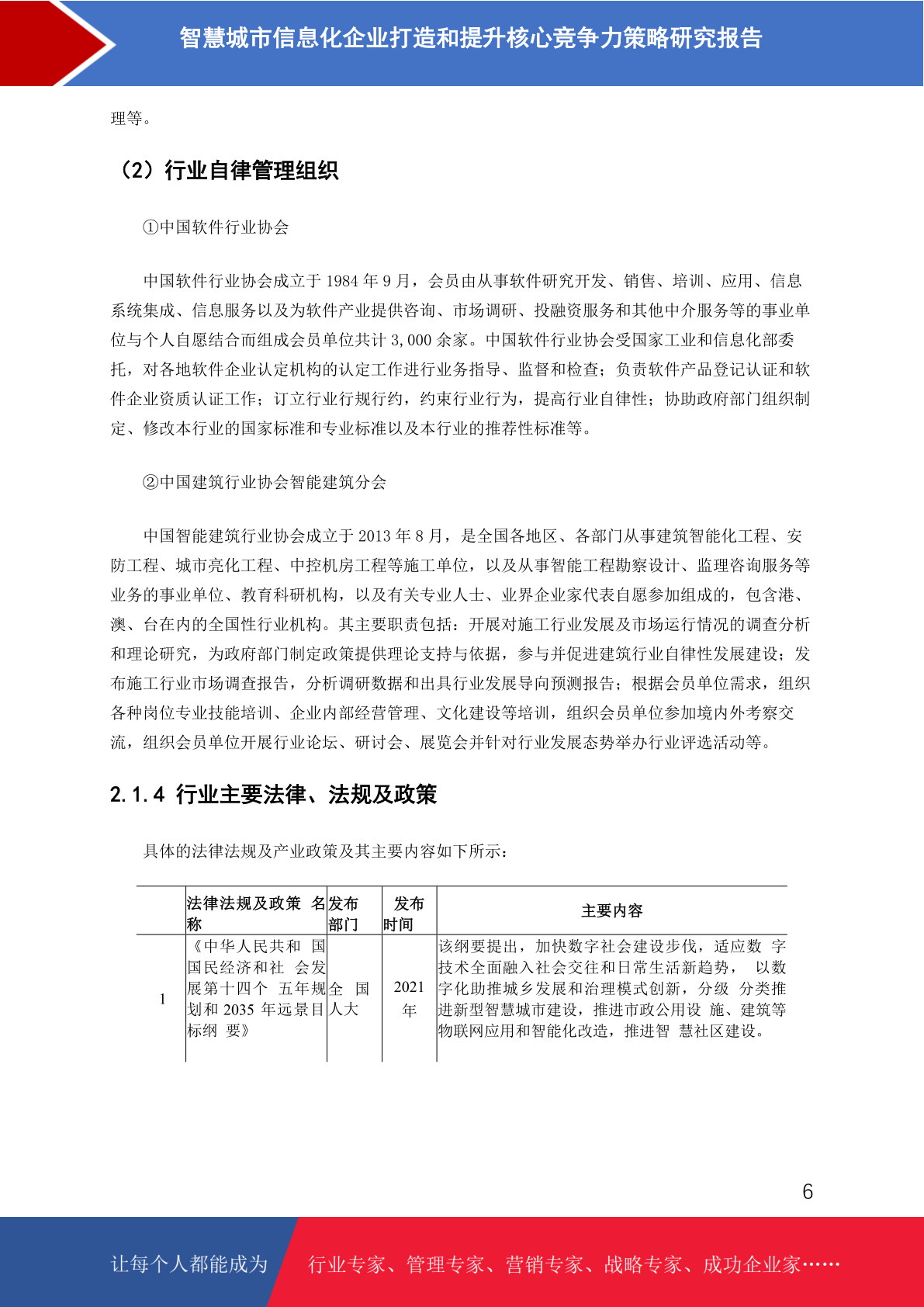 智慧城市信息化企业打造和提升核心竞争力策略研究报告

理等。

（2）行业自律管理组织

①中国软件行业协会

中国软件行业协会成立于 1984 年 9 月，会员由从事软件研究开发、销售、培训、应用、信息系统集成、信息服务以及为软件产业提供咨询、市场调研、投融资服务和其他中介服务等的事业单位与个人自愿结合而组成会员单位共计 3,000 余家。中国软件行业协会受国家工业和信息化部委托，对各地软件企业认定机构的认定工作进行业务指导、监督和检查；负责软件产品登记认证和软件企业资质认证工作；订立行业行规行约，约束行业行为，提高行业自律性；协助政府部门组织制定、修改本行业的国家标准和专业标准以及本行业的推荐性标准等。

②中国建筑行业协会智能建筑分会

中国智能建筑行业协会成立于 2013 年 8 月，是全国各地区、各部门从事建筑智能化工程、安防工程、城市亮化工程、中控机房工程等施工单位，以及从事智能工程勘察设计、监理咨询服务等业务的事业单位、教育科研机构，以及有关专业人士、业界企业家代表自愿参加组成的，包含港、澳、台在内的全国性行业机构。其主要职责包括：开展对施工行业发展及市场运行情况的调查分析和理论研究，为政府部门制定政策提供理论支持与依据，参与并促进建筑行业自律性发展建设；发布施工行业市场调查报告，分析调研数据和出具行业发展导向预测报告；根据会员单位需求，组织各种岗位专业技能培训、企业内部经营管理、文化建设等培训，组织会员单位参加境内外考察交流，组织会员单位开展行业论坛、研讨会、展览会并针对行业发展态势举办行业评选活动等。

2.1.4 行业主要法律、法规及政策

具体的法律法规及产业政策及其主要内容如下所示：

|  | 法律法规及政策 名称 | 发布部门 | 发布时间 | 主要内容 |
|---|---|---|---|---|
| 1 | 《中华人民共和 国国民经济和社 会发展第十四个 五年规划和 2035 年远景目标纲 要》 | 全 国人大 | 2021 年 | 该纲要提出，加快数字社会建设步伐，适应数 字技术全面融入社会交往和日常生活新趋势， 以数字化助推城乡发展和治理模式创新，分级 分类推进新型智慧城市建设，推进市政公用设 施、建筑等物联网应用和智能化改造，推进智 慧社区建设。 |

6

让每个人都能成为 行业专家、管理专家、营销专家、战略专家、成功企业家……